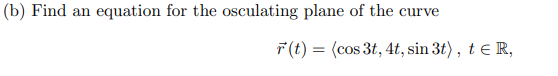 (b) Find an equation for the osculating plane of the curve

$\vec{r}(t) = \langle \cos 3t, 4t, \sin 3t \rangle$ , $t \in \mathbb{R}$,